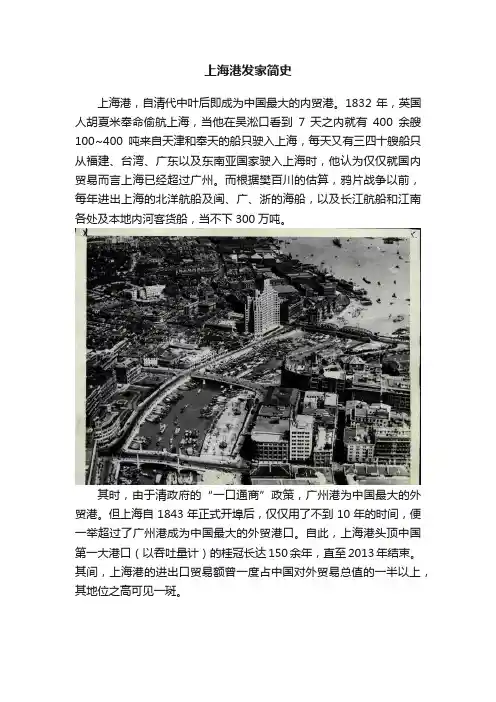 上海港发家简史

上海港，自清代中叶后即成为中国最大的内贸港。1832 年，英国人胡夏米奉命偷航上海，当他在吴淞口看到 7 天之内就有 400 余艘 100~400 吨来自天津和奉天的船只驶入上海，每天又有三四十艘船只从福建、台湾、广东以及东南亚国家驶入上海时，他认为仅仅就国内贸易而言上海已经超过广州。而根据樊百川的估算，鸦片战争以前，每年进出上海的北洋航船及闽、广、浙的海船，以及长江航船和江南各处及本地内河客货船，当不下 300 万吨。

其时，由于清政府的“一口通商”政策，广州港为中国最大的外贸港。但上海自 1843 年正式开埠后，仅仅用了不到 10 年的时间，便一举超过了广州港成为中国最大的外贸港口。自此，上海港头顶中国第一大港口（以吞吐量计）的桂冠长达 150 余年，直至 2013 年结束。其间，上海港的进出口贸易额曾一度占中国对外贸易总值的一半以上，其地位之高可见一斑。